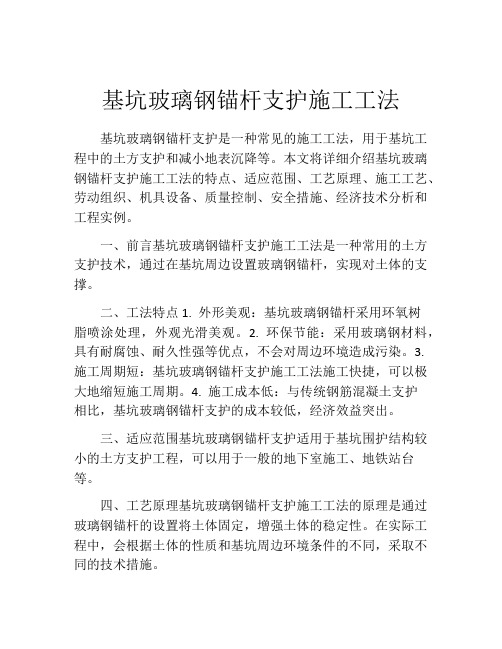 基坑玻璃钢锚杆支护施工工法

基坑玻璃钢锚杆支护是一种常见的施工工法，用于基坑工程中的土方支护和减小地表沉降等。本文将详细介绍基坑玻璃钢锚杆支护施工工法的特点、适应范围、工艺原理、施工工艺、劳动组织、机具设备、质量控制、安全措施、经济技术分析和工程实例。

一、前言基坑玻璃钢锚杆支护施工工法是一种常用的土方支护技术，通过在基坑周边设置玻璃钢锚杆，实现对土体的支撑。

二、工法特点 1. 外形美观：基坑玻璃钢锚杆采用环氧树脂喷涂处理，外观光滑美观。2. 环保节能：采用玻璃钢材料，具有耐腐蚀、耐久性强等优点，不会对周边环境造成污染。3. 施工周期短：基坑玻璃钢锚杆支护施工工法施工快捷，可以极大地缩短施工周期。4. 施工成本低：与传统钢筋混凝土支护相比，基坑玻璃钢锚杆支护的成本较低，经济效益突出。

三、适应范围基坑玻璃钢锚杆支护适用于基坑围护结构较小的土方支护工程，可以用于一般的地下室施工、地铁站台等。

四、工艺原理基坑玻璃钢锚杆支护施工工法的原理是通过玻璃钢锚杆的设置将土体固定，增强土体的稳定性。在实际工程中，会根据土体的性质和基坑周边环境条件的不同，采取不同的技术措施。